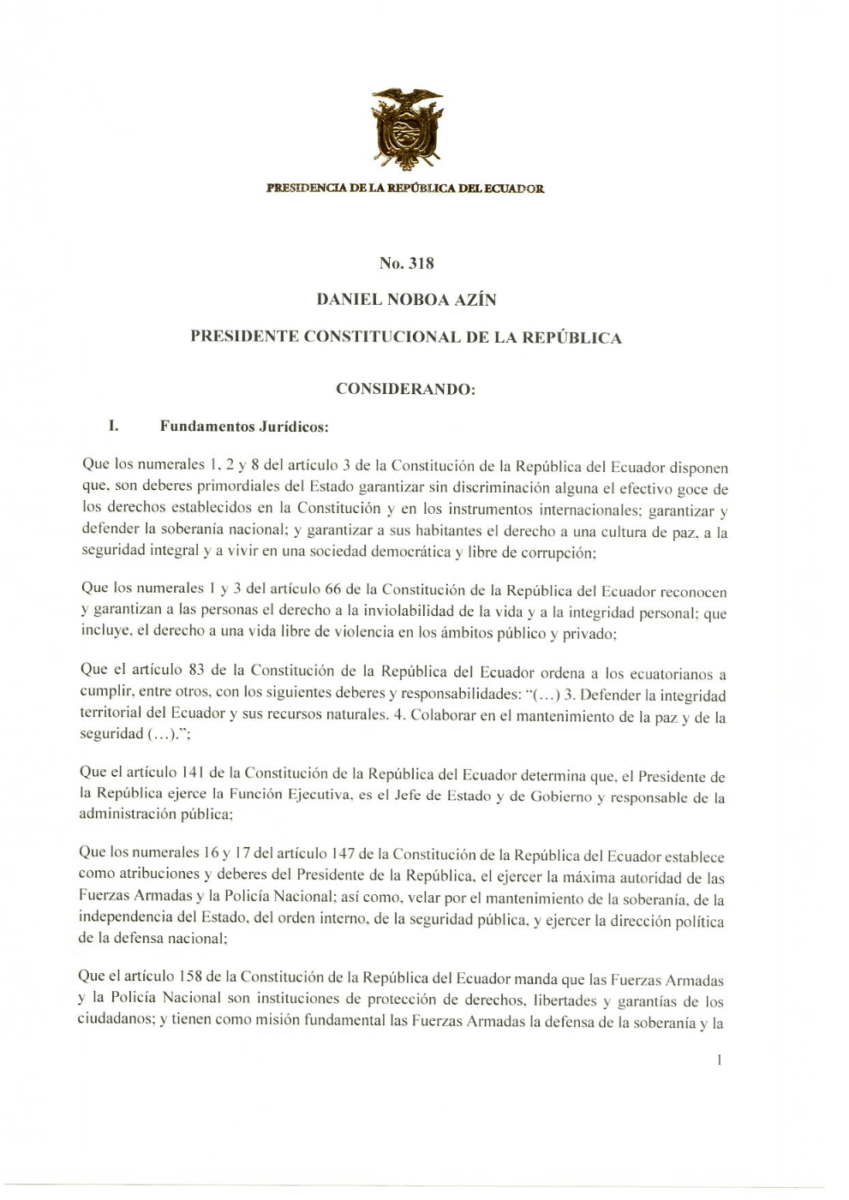 PRESIDENCIA DE LA REPÚBLICA DEL ECUADOR

No. 318

DANIEL NOBOA AZÍN

PRESIDENTE CONSTITUCIONAL DE LA REPÚBLICA

CONSIDERANDO:

I. Fundamentos Jurídicos:

Que los numerales 1, 2 y 8 del artículo 3 de la Constitución de la República del Ecuador disponen que, son deberes primordiales del Estado garantizar sin discriminación alguna el efectivo goce de los derechos establecidos en la Constitución y en los instrumentos internacionales; garantizar y defender la soberanía nacional; y garantizar a sus habitantes el derecho a una cultura de paz, a la seguridad integral y a vivir en una sociedad democrática y libre de corrupción;

Que los numerales 1 y 3 del artículo 66 de la Constitución de la República del Ecuador reconocen y garantizan a las personas el derecho a la inviolabilidad de la vida y a la integridad personal; que incluye, el derecho a una vida libre de violencia en los ámbitos público y privado;

Que el artículo 83 de la Constitución de la República del Ecuador ordena a los ecuatorianos a cumplir, entre otros, con los siguientes deberes y responsabilidades: "(...) 3. Defender la integridad territorial del Ecuador y sus recursos naturales. 4. Colaborar en el mantenimiento de la paz y de la seguridad (...).";

Que el artículo 141 de la Constitución de la República del Ecuador determina que, el Presidente de la República ejerce la Función Ejecutiva, es el Jefe de Estado y de Gobierno y responsable de la administración pública;

Que los numerales 16 y 17 del artículo 147 de la Constitución de la República del Ecuador establece como atribuciones y deberes del Presidente de la República, el ejercer la máxima autoridad de las Fuerzas Armadas y la Policía Nacional; así como, velar por el mantenimiento de la soberanía, de la independencia del Estado, del orden interno, de la seguridad pública, y ejercer la dirección política de la defensa nacional;

Que el artículo 158 de la Constitución de la República del Ecuador manda que las Fuerzas Armadas y la Policía Nacional son instituciones de protección de derechos, libertades y garantías de los ciudadanos; y tienen como misión fundamental las Fuerzas Armadas la defensa de la soberanía y la

1